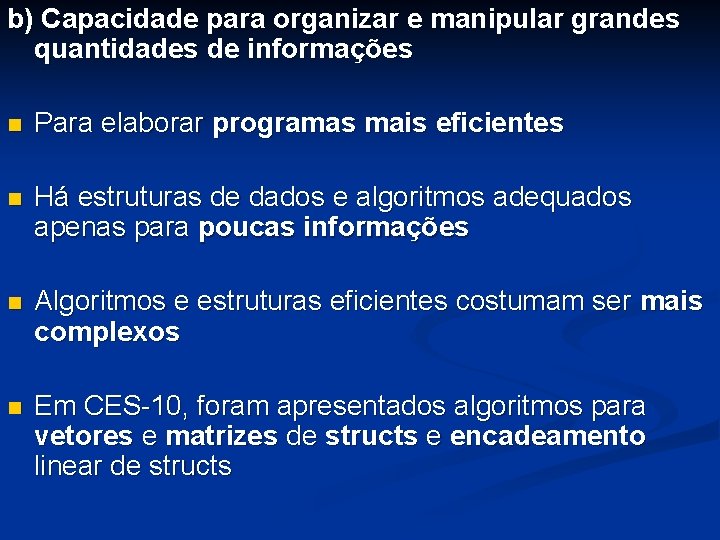 b) Capacidade para organizar e manipular grandes quantidades de informações

Para elaborar programas mais eficientes

Há estruturas de dados e algoritmos adequados apenas para poucas informações

Algoritmos e estruturas eficientes costumam ser mais complexos

Em CES-10, foram apresentados algoritmos para vetores e matrizes de structs e encadeamento linear de structs